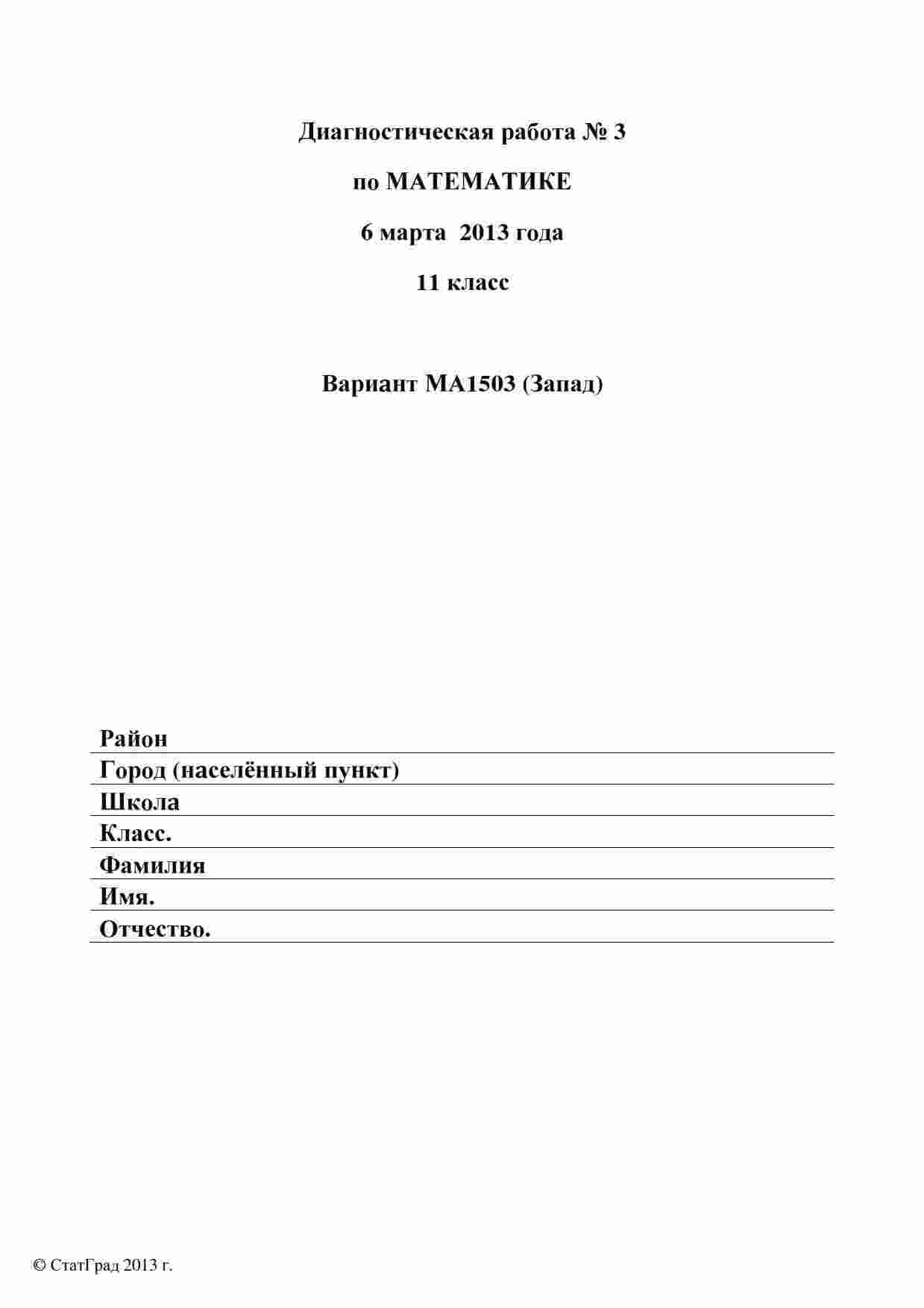 Диагностическая работа № 3

по МАТЕМАТИКЕ

6 марта 2013 года

11 класс

Вариант МА1503 (Запад)

Район

Город (населённый пункт)

Школа

Класс.

Фамилия

Имя.

Отчество.

© СтатГрад 2013 г.